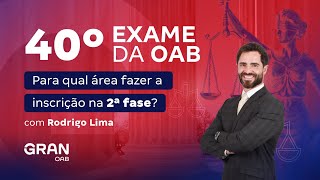 40º EXAME DA OAB

Para qual área fazer a inscrição na 2ª fase?

com Rodrigo Lima

GRAN OAB